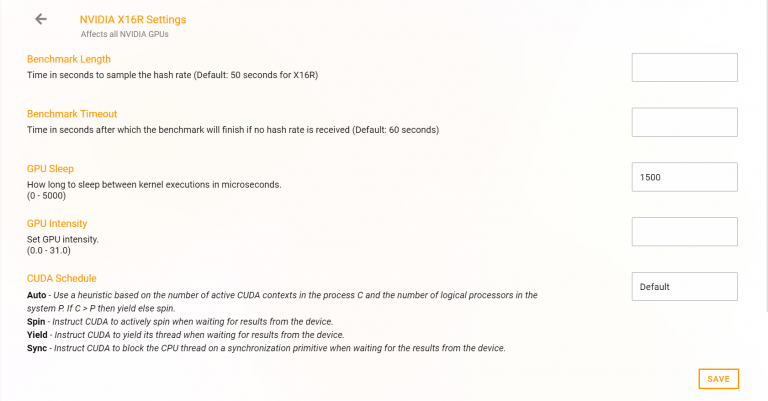 NVIDIA X16R Settings
Affects all NVIDIA GPUs

Benchmark Length
Time in seconds to sample the hash rate (Default: 50 seconds for X16R)

Benchmark Timeout
Time in seconds after which the benchmark will finish if no hash rate is received (Default: 60 seconds)

GPU Sleep
How long to sleep between kernel executions in microseconds.
(0 - 5000)

1500

GPU Intensity
Set GPU intensity.
(0.0 - 31.0)

CUDA Schedule
Auto - Use a heuristic based on the number of active CUDA contexts in the process C and the number of logical processors in the system P. If C > P then yield else spin.
Spin - Instruct CUDA to actively spin when waiting for results from the device.
Yield - Instruct CUDA to yield its thread when waiting for results from the device.
Sync - Instruct CUDA to block the CPU thread on a synchronization primitive when waiting for the results from the device.

Default

SAVE